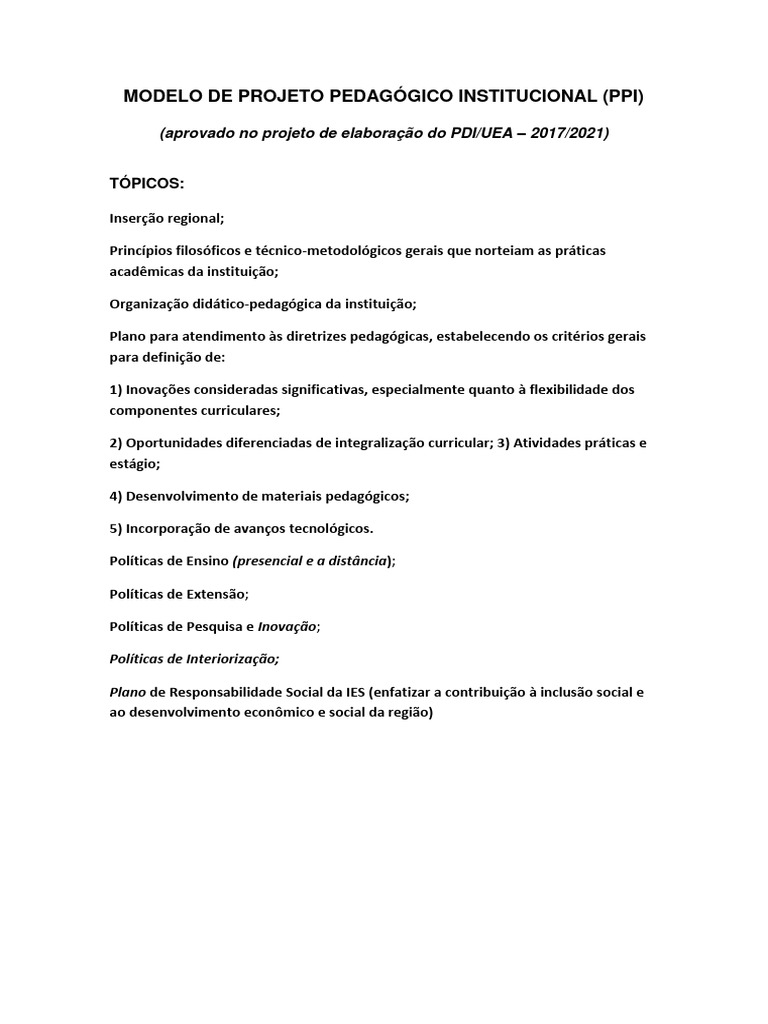 MODELO DE PROJETO PEDAGÓGICO INSTITUCIONAL (PPI)

(aprovado no projeto de elaboração do PDI/UEA – 2017/2021)

TÓPICOS:

Inserção regional;

Princípios filosóficos e técnico-metodológicos gerais que norteiam as práticas acadêmicas da instituição;

Organização didático-pedagógica da instituição;

Plano para atendimento às diretrizes pedagógicas, estabelecendo os critérios gerais para definição de:

1) Inovações consideradas significativas, especialmente quanto à flexibilidade dos componentes curriculares;

2) Oportunidades diferenciadas de integralização curricular; 3) Atividades práticas e estágio;

4) Desenvolvimento de materiais pedagógicos;

5) Incorporação de avanços tecnológicos.

Políticas de Ensino (presencial e a distância);

Políticas de Extensão;

Políticas de Pesquisa e Inovação;

Políticas de Interiorização;

Plano de Responsabilidade Social da IES (enfatizar a contribuição à inclusão social e ao desenvolvimento econômico e social da região)